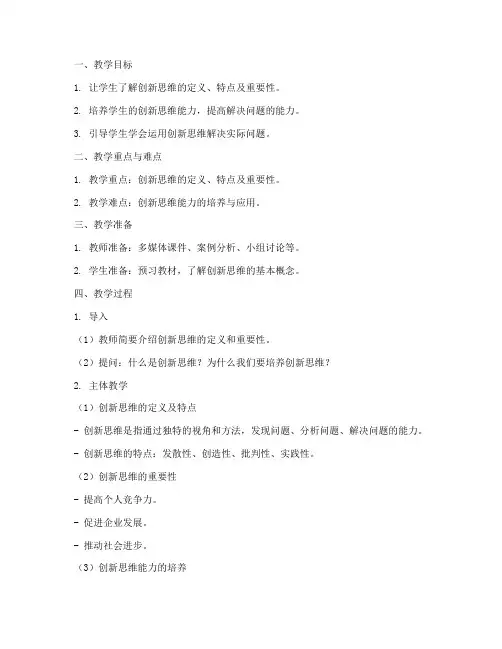 一、教学目标

1. 让学生了解创新思维的定义、特点及重要性。

2. 培养学生的创新思维能力，提高解决问题的能力。

3. 引导学生学会运用创新思维解决实际问题。

二、教学重点与难点

1. 教学重点：创新思维的定义、特点及重要性。

2. 教学难点：创新思维能力的培养与应用。

三、教学准备

1. 教师准备：多媒体课件、案例分析、小组讨论等。

2. 学生准备：预习教材，了解创新思维的基本概念。

四、教学过程

1. 导入

（1）教师简要介绍创新思维的定义和重要性。

（2）提问：什么是创新思维？为什么我们要培养创新思维？

2. 主体教学

（1）创新思维的定义及特点

- 创新思维是指通过独特的视角和方法，发现问题、分析问题、解决问题的能力。

- 创新思维的特点：发散性、创造性、批判性、实践性。

（2）创新思维的重要性

- 提高个人竞争力。

- 促进企业发展。

- 推动社会进步。

（3）创新思维能力的培养